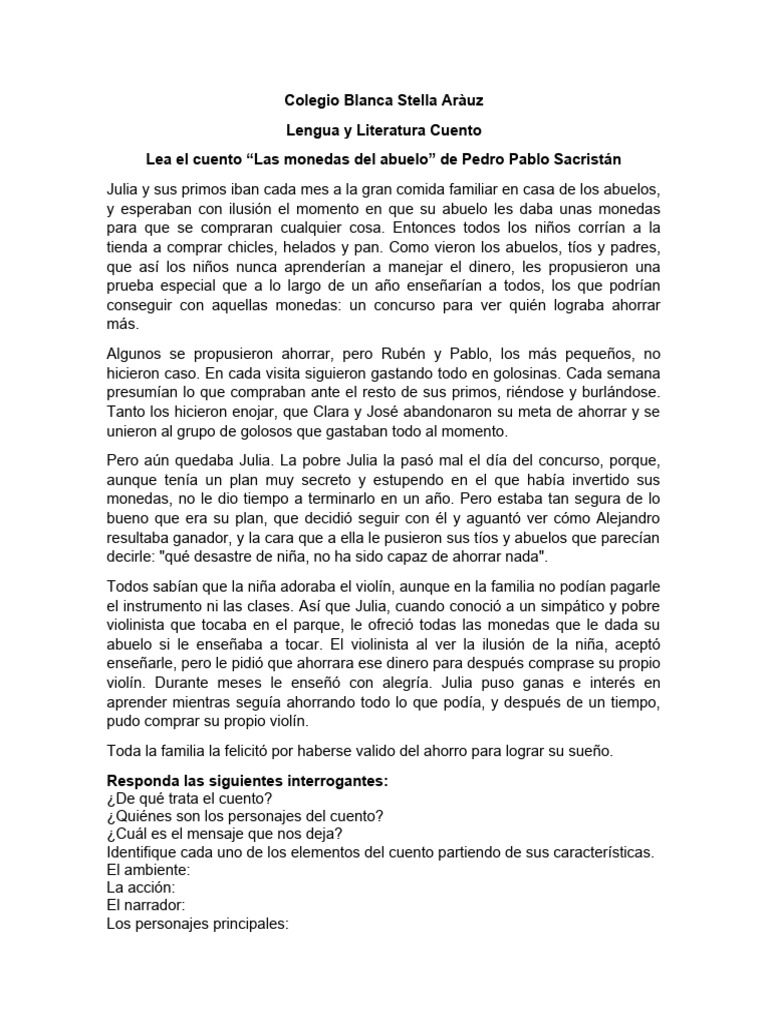 Colegio Blanca Stella Aràuz

Lengua y Literatura Cuento

Lea el cuento “Las monedas del abuelo” de Pedro Pablo Sacristán

Julia y sus primos iban cada mes a la gran comida familiar en casa de los abuelos, y esperaban con ilusión el momento en que su abuelo les daba unas monedas para que se compraran cualquier cosa. Entonces todos los niños corrían a la tienda a comprar chicles, helados y pan. Como vieron los abuelos, tíos y padres, que así los niños nunca aprenderían a manejar el dinero, les propusieron una prueba especial que a lo largo de un año enseñarían a todos, los que podrían conseguir con aquellas monedas: un concurso para ver quién lograba ahorrar más.

Algunos se propusieron ahorrar, pero Rubén y Pablo, los más pequeños, no hicieron caso. En cada visita siguieron gastando todo en golosinas. Cada semana presumían lo que compraban ante el resto de sus primos, riéndose y burlándose. Tanto los hicieron enojar, que Clara y José abandonaron su meta de ahorrar y se unieron al grupo de golosos que gastaban todo al momento.

Pero aún quedaba Julia. La pobre Julia la pasó mal el día del concurso, porque, aunque tenía un plan muy secreto y estupendo en el que había invertido sus monedas, no le dio tiempo a terminarlo en un año. Pero estaba tan segura de lo bueno que era su plan, que decidió seguir con él y aguantó ver cómo Alejandro resultaba ganador, y la cara que a ella le pusieron sus tíos y abuelos que parecían decirle: "qué desastre de niña, no ha sido capaz de ahorrar nada".

Todos sabían que la niña adoraba el violín, aunque en la familia no podían pagarle el instrumento ni las clases. Así que Julia, cuando conoció a un simpático y pobre violinista que tocaba en el parque, le ofreció todas las monedas que le dada su abuelo si le enseñaba a tocar. El violinista al ver la ilusión de la niña, aceptó enseñarle, pero le pidió que ahorrara ese dinero para después comprase su propio violín. Durante meses le enseñó con alegría. Julia puso ganas e interés en aprender mientras seguía ahorrando todo lo que podía, y después de un tiempo, pudo comprar su propio violín.

Toda la familia la felicitó por haberse valido del ahorro para lograr su sueño.

Responda las siguientes interrogantes:
¿De qué trata el cuento?
¿Quiénes son los personajes del cuento?
¿Cuál es el mensaje que nos deja?
Identifique cada uno de los elementos del cuento partiendo de sus características.
El ambiente:
La acción:
El narrador:
Los personajes principales: